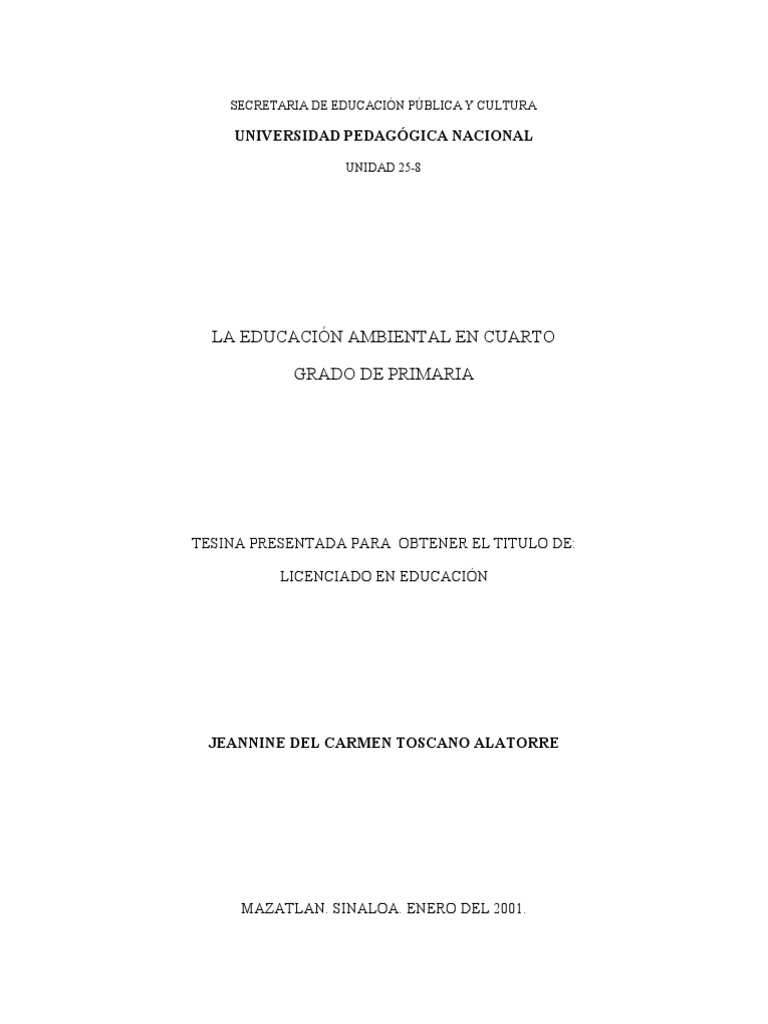 SECRETARIA DE EDUCACIÓN PÚBLICA Y CULTURA

UNIVERSIDAD PEDAGÓGICA NACIONAL

UNIDAD 25-8

LA EDUCACIÓN AMBIENTAL EN CUARTO

GRADO DE PRIMARIA

TESINA PRESENTADA PARA OBTENER EL TITULO DE:

LICENCIADO EN EDUCACIÓN

JEANNINE DEL CARMEN TOSCANO ALATORRE

MAZATLAN. SINALOA. ENERO DEL 2001.